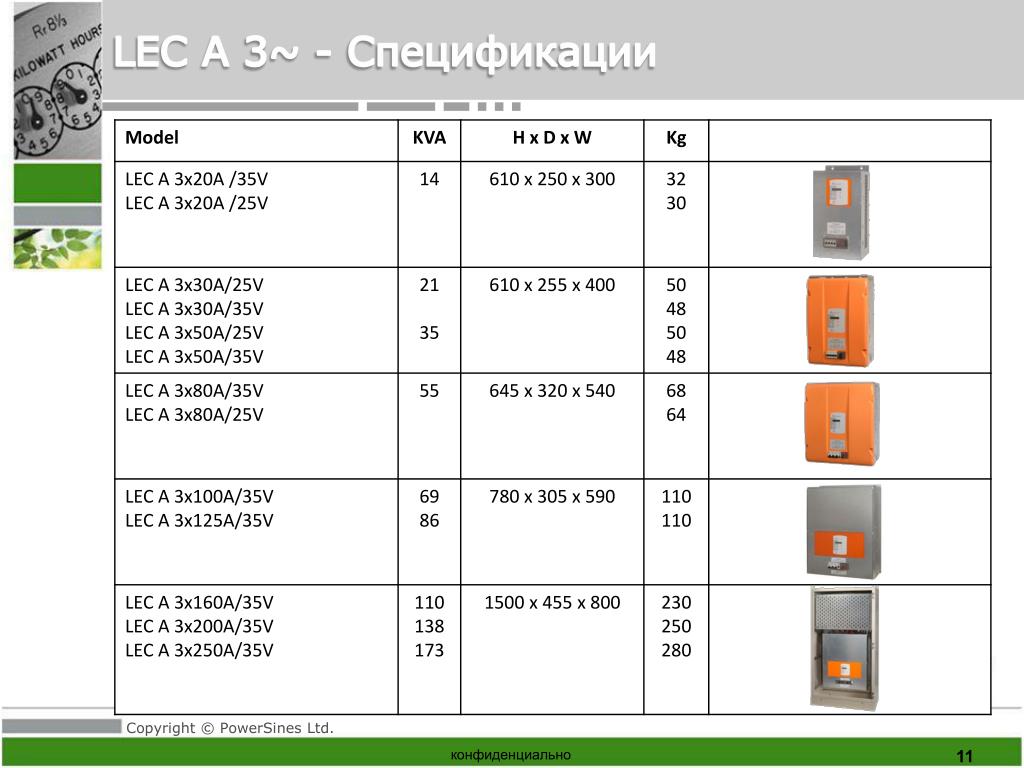 Rr 8⅓
KILOWATT HOURS

LEC A 3~ - Спецификации

| Model | KVA | H x D x W | Kg | |
|---|---|---|---|---|
| LEC A 3x20A /35V<br>LEC A 3x20A /25V | 14 | 610 x 250 x 300 | 32<br>30 | |
| LEC A 3x30A/25V<br>LEC A 3x30A/35V<br>LEC A 3x50A/25V<br>LEC A 3x50A/35V | 21<br><br>35 | 610 x 255 x 400 | 50<br>48<br>50<br>48 | |
| LEC A 3x80A/35V<br>LEC A 3x80A/25V | 55 | 645 x 320 x 540 | 68<br>64 | |
| LEC A 3x100A/35V<br>LEC A 3x125A/35V | 69<br>86 | 780 x 305 x 590 | 110<br>110 | |
| LEC A 3x160A/35V<br>LEC A 3x200A/35V<br>LEC A 3x250A/35V | 110<br>138<br>173 | 1500 x 455 x 800 | 230<br>250<br>280 | |

Copyright © PowerSines Ltd.

конфиденциально

11